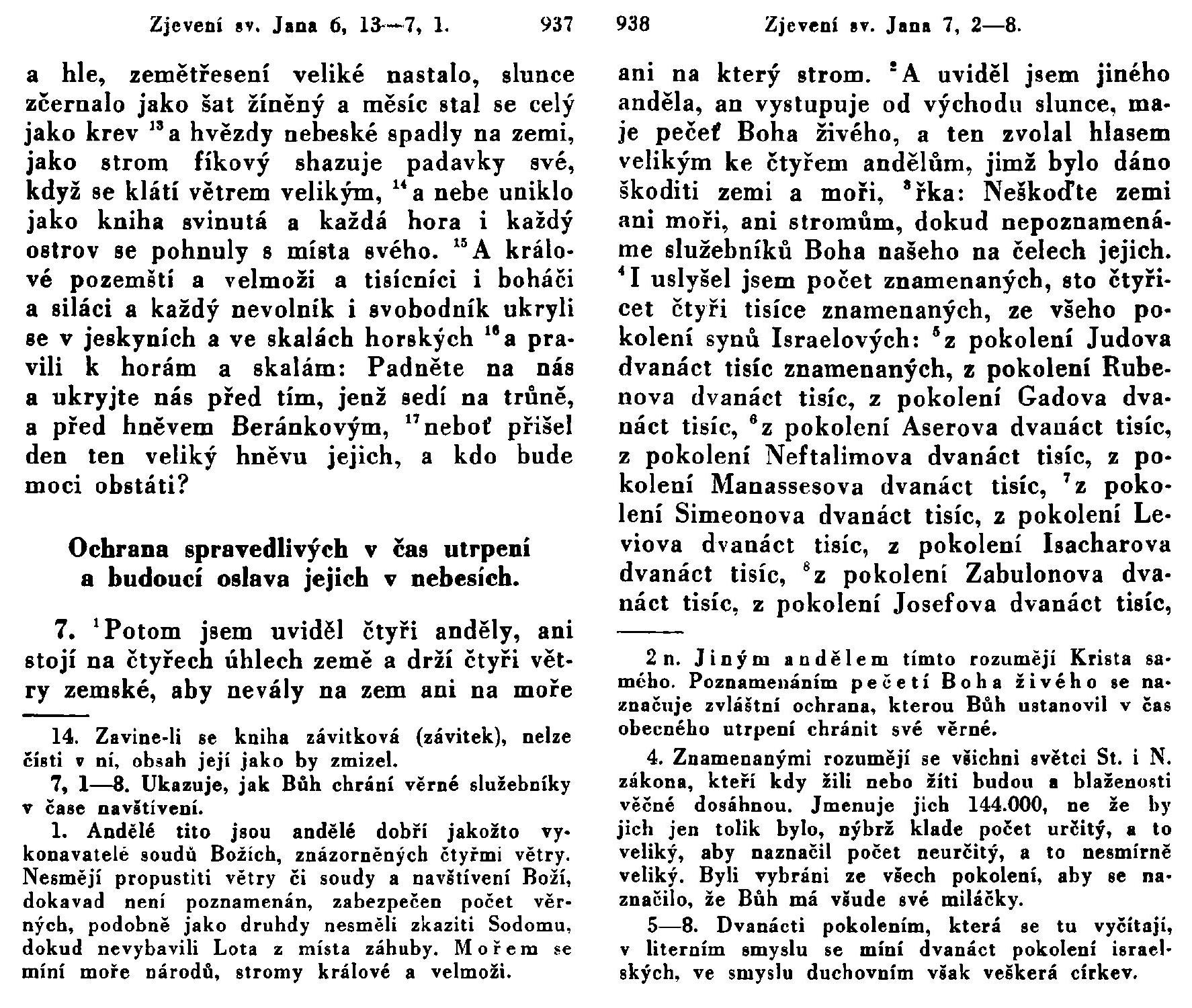 Zjevení sv. Jana 6, 13—7, 1. 937

a hle, zemětřesení veliké nastalo, slunce zčernalo jako šat žíněný a měsíc stal se celý jako krev $^{13}$a hvězdy nebeské spadly na zemi, jako strom fíkový shazuje padavky své, když se klátí větrem velikým, $^{14}$a nebe uniklo jako kniha svinutá a každá hora i každý ostrov se pohnuly s místa svého. $^{15}$A králové pozemští a velmoži a tisícníci i boháči a siláci a každý nevolník i svobodník ukryli se v jeskyních a ve skalách horských $^{16}$a pravili k horám a skalám: Padněte na nás a ukryjte nás před tím, jenž sedí na trůně, a před hněvem Beránkovým, $^{17}$neboť přišel den ten veliký hněvu jejich, a kdo bude moci obstáti?

Ochrana spravedlivých v čas utrpení a budoucí oslava jejich v nebesích.

7. $^{1}$Potom jsem uviděl čtyři anděly, ani stojí na čtyřech úhlech země a drží čtyři větry zemské, aby nevály na zem ani na moře

14. Zavine-li se kniha závitková (závitek), nelze čísti v ní, obsah její jako by zmizel.

7, 1—8. Ukazuje, jak Bůh chrání věrné služebníky v čase navštívení.

1. Andělé tito jsou andělé dobří jakožto vykonavatelé soudů Božích, znázorněných čtyřmi větry. Nesmějí propustiti větry či soudy a navštívení Boží, dokavad není poznamenán, zabezpečen počet věrných, podobně jako druhdy nesměli zkaziti Sodomu, dokud nevybavili Lota z místa záhuby. Mořem se míní moře národů, stromy králové a velmoži.

938 Zjevení sv. Jana 7, 2—8.

ani na který strom. $^{2}$A uviděl jsem jiného anděla, an vystupuje od východu slunce, maje pečeť Boha živého, a ten zvolal hlasem velikým ke čtyřem andělům, jimž bylo dáno škoditi zemi a moři, $^{3}$řka: Neškoďte zemi ani moři, ani stromům, dokud nepoznamenáme služebníků Boha našeho na čelech jejich. $^{4}$I uslyšel jsem počet znamenaných, sto čtyřicet čtyři tisíce znamenaných, ze všeho pokolení synů Israelových: $^{5}$z pokolení Judova dvanáct tisíc znamenaných, z pokolení Rubenova dvanáct tisíc, z pokolení Gadova dvanáct tisíc, $^{6}$z pokolení Aserova dvanáct tisíc, z pokolení Neftalimova dvanáct tisíc, z pokolení Manassesova dvanáct tisíc, $^{7}$z pokolení Simeonova dvanáct tisíc, z pokolení Leviova dvanáct tisíc, z pokolení Isacharova dvanáct tisíc, $^{8}$z pokolení Zabulonova dvanáct tisíc, z pokolení Josefova dvanáct tisíc,

2 n. Jiným andělem tímto rozumějí Krista samého. Poznamenáním pečetí Boha živého se naznačuje zvláštní ochrana, kterou Bůh ustanovil v čas obecného utrpení chránit své věrné.

4. Znamenanými rozumějí se všichni světci St. i N. zákona, kteří kdy žili nebo žíti budou a blaženosti věčné dosáhnou. Jmenuje jich 144.000, ne že by jich jen tolik bylo, nýbrž klade počet určitý, a to veliký, aby naznačil počet neurčitý, a to nesmírně veliký. Byli vybráni ze všech pokolení, aby se naznačilo, že Bůh má všude své miláčky.

5—8. Dvanácti pokolením, která se tu vyčítají, v literním smyslu se míní dvanáct pokolení israelských, ve smyslu duchovním však veškerá církev.